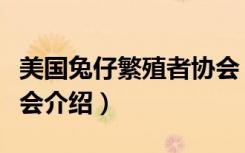 美国兔仔繁殖者协会
会介绍）